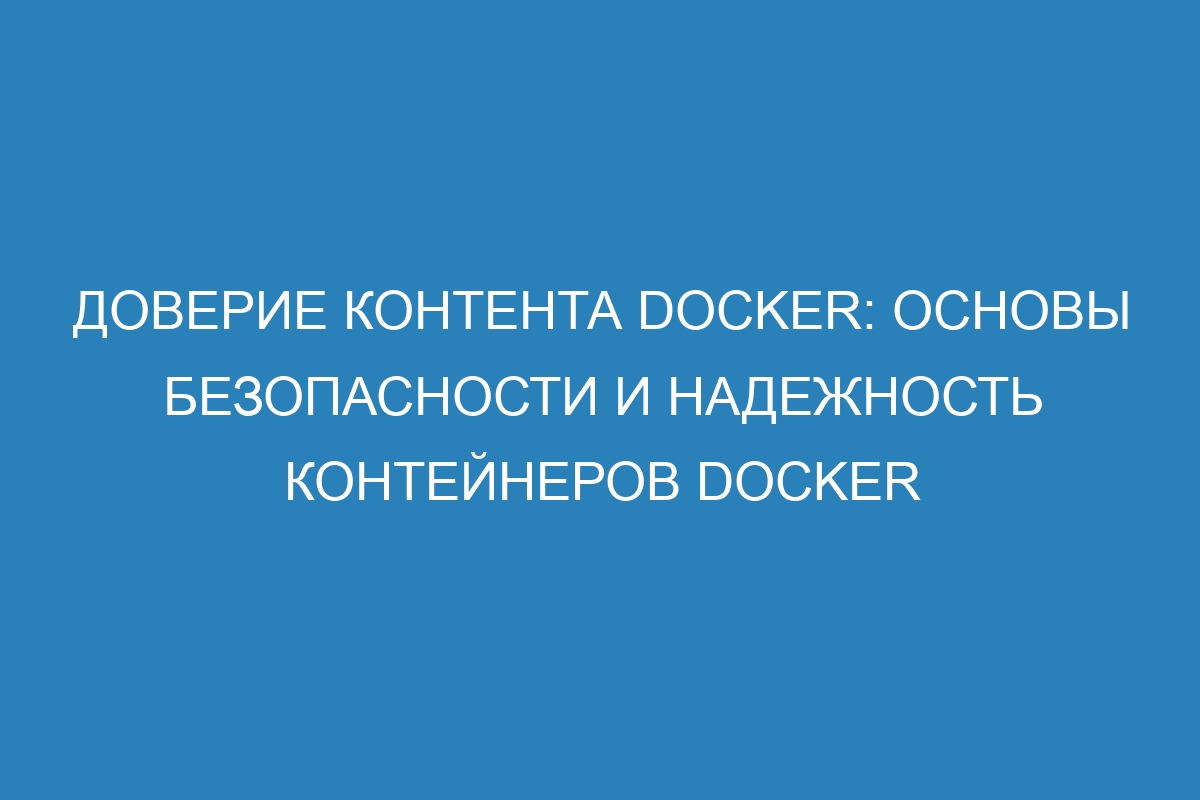 ДОВЕРИЕ КОНТЕНТА DOCKER: ОСНОВЫ БЕЗОПАСНОСТИ И НАДЕЖНОСТЬ КОНТЕЙНЕРОВ DOCKER